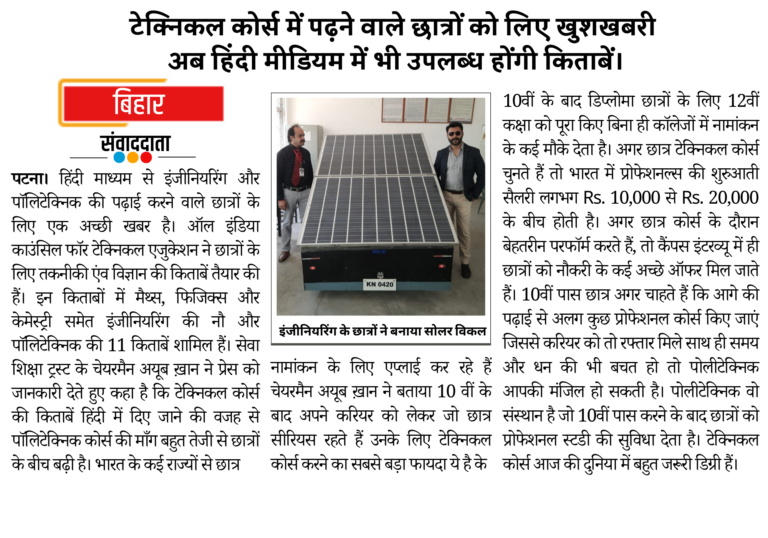 टेक्निकल कोर्स में पढ़ने वाले छात्रों को लिए खुशखबरी
अब हिंदी मीडियम में भी उपलब्ध होंगी किताबें।

बिहार

संवाददाता

पटना। हिंदी माध्यम से इंजीनियरिंग और पॉलिटेक्निक की पढ़ाई करने वाले छात्रों के लिए एक अच्छी खबर है। ऑल इंडिया काउंसिल फॉर टेक्निकल एजुकेशन ने छात्रों के लिए तकनीकी एंव विज्ञान की किताबें तैयार की हैं। इन किताबों में मैथ्स, फिजिक्स और केमेस्ट्री समेत इंजीनियरिंग की नौ और पॉलिटेक्निक की 11 किताबें शामिल हैं। सेवा शिक्षा ट्रस्ट के चेयरमैन अयूब ख़ान ने प्रेस को जानकारी देते हुए कहा है कि टेक्निकल कोर्स की किताबें हिंदी में दिए जाने की वजह से पॉलिटेक्निक कोर्स की माँग बहुत तेजी से छात्रों के बीच बढ़ी है। भारत के कई राज्यों से छात्र

KN 0420

इंजीनियरिंग के छात्रों ने बनाया सोलर विकल

नामांकन के लिए एप्लाई कर रहे हैं चेयरमैन अयूब ख़ान ने बताया 10 वीं के बाद अपने करियर को लेकर जो छात्र सीरियस रहते हैं उनके लिए टेक्निकल कोर्स करने का सबसे बड़ा फायदा ये है के

10वीं के बाद डिप्लोमा छात्रों के लिए 12वीं कक्षा को पूरा किए बिना ही कॉलेजों में नामांकन के कई मौके देता है। अगर छात्र टेक्निकल कोर्स चुनते हैं तो भारत में प्रोफेशनल्स की शुरुआती सैलरी लगभग Rs. 10,000 से Rs. 20,000 के बीच होती है। अगर छात्र कोर्स के दौरान बेहतरीन परफॉर्म करते हैं, तो कैंपस इंटरव्यू में ही छात्रों को नौकरी के कई अच्छे ऑफर मिल जाते हैं। 10वीं पास छात्र अगर चाहते हैं कि आगे की पढ़ाई से अलग कुछ प्रोफेशनल कोर्स किए जाएं जिससे करियर को तो रफ्तार मिले साथ ही समय और धन की भी बचत हो तो पोलीटेक्निक आपकी मंजिल हो सकती है। पोलीटेक्निक वो संस्थान है जो 10वीं पास करने के बाद छात्रों को प्रोफेशनल स्टडी की सुविधा देता है। टेक्निकल कोर्स आज की दुनिया में बहुत जरूरी डिग्री हैं।